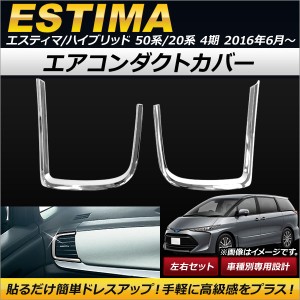 ESTIMA
エスティマ/ハイブリッド 50系/20系 4期 2016年6月～

エアコンダクトカバー

※画像はイメージです。

左右セット

車種別専用設計

貼るだけ簡単ドレスアップ！手軽に高級感をプラス！